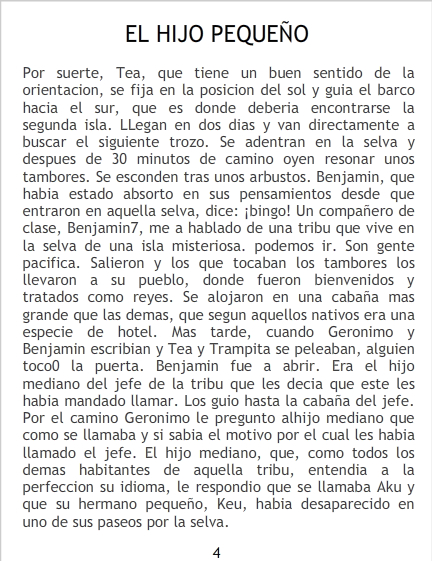 EL HIJO PEQUEÑO

Por suerte, Tea, que tiene un buen sentido de la orientacion, se fija en la posicion del sol y guia el barco hacia el sur, que es donde deberia encontrarse la segunda isla. LLegan en dos dias y van directamente a buscar el siguiente trozo. Se adentran en la selva y despues de 30 minutos de camino oyen resonar unos tambores. Se esconden tras unos arbustos. Benjamin, que habia estado absorto en sus pensamientos desde que entraron en aquella selva, dice: ¡bingo! Un compañero de clase, Benjamin7, me a hablado de una tribu que vive en la selva de una isla misteriosa. podemos ir. Son gente pacifica. Salieron y los que tocaban los tambores los llevaron a su pueblo, donde fueron bienvenidos y tratados como reyes. Se alojaron en una cabaña mas grande que las demas, que segun aquellos nativos era una especie de hotel. Mas tarde, cuando Geronimo y Benjamin escribian y Tea y Trampita se peleaban, alguien toco0 la puerta. Benjamin fue a abrir. Era el hijo mediano del jefe de la tribu que les decia que este les habia mandado llamar. Los guio hasta la cabaña del jefe. Por el camino Geronimo le pregunto alhijo mediano que como se llamaba y si sabia el motivo por el cual les habia llamado el jefe. El hijo mediano, que, como todos los demas habitantes de aquella tribu, entendia a la perfeccion su idioma, le respondio que se llamaba Aku y que su hermano pequeño, Keu, habia desaparecido en uno de sus paseos por la selva.

4